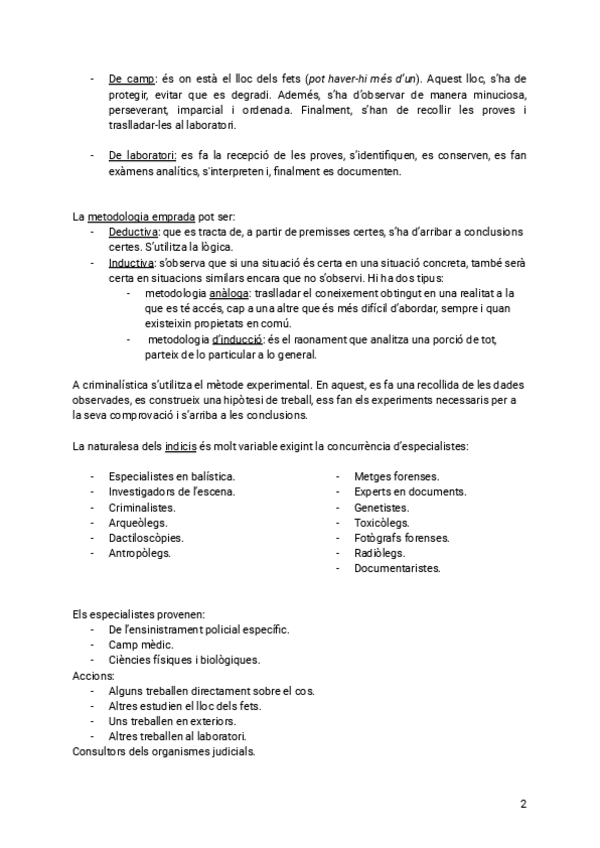 - De camp: és on està el lloc dels fets (pot haver-hi més d'un). Aquest lloc, s'ha de protegir, evitar que es degradi. Además, s'ha d'observar de manera minuciosa, perseverant, imparcial i ordenada. Finalment, s'han de recollir les proves i traslladar-les al laboratori.

- De laboratori: es fa la recepció de les proves, s'identifiquen, es conserven, es fan exàmens analítics, s'interpreten i, finalment es documenten.

La metodologia emprada pot ser:
- Deductiva: que es tracta de, a partir de premisses certes, s'ha d'arribar a conclusions certes. S'utilitza la lògica.
- Inductiva: s'observa que si una situació és certa en una situació concreta, també serà certa en situacions similars encara que no s'observi. Hi ha dos tipus:
 - metodologia anàloga: traslladar el coneixement obtingut en una realitat a la que es té accés, cap a una altre que és més difícil d'abordar, sempre i quan existeixin propietats en comú.
 - metodologia d'inducció: és el raonament que analitza una porció de tot, parteix de lo particular a lo general.

A criminalística s'utilitza el mètode experimental. En aquest, es fa una recollida de les dades observades, es construeix una hipòtesi de treball, ess fan els experiments necessaris per a la seva comprovació i s'arriba a les conclusions.

La naturalesa dels indicis és molt variable exigint la concurrència d'especialistes:

- Especialistes en balística.
- Investigadors de l'escena.
- Criminalistes.
- Arqueòlegs.
- Dactiloscòpies.
- Antropòlegs.

- Metges forenses.
- Experts en documents.
- Genetistes.
- Toxicòlegs.
- Fotògrafs forenses.
- Radiòlegs.
- Documentaristes.

Els especialistes provenen:
- De l'ensinistrament policial específic.
- Camp mèdic.
- Ciències físiques i biològiques.
Accions:
- Alguns treballen directament sobre el cos.
- Altres estudien el lloc dels fets.
- Uns treballen en exteriors.
- Altres treballen al laboratori.
Consultors dels organismes judicials.

2